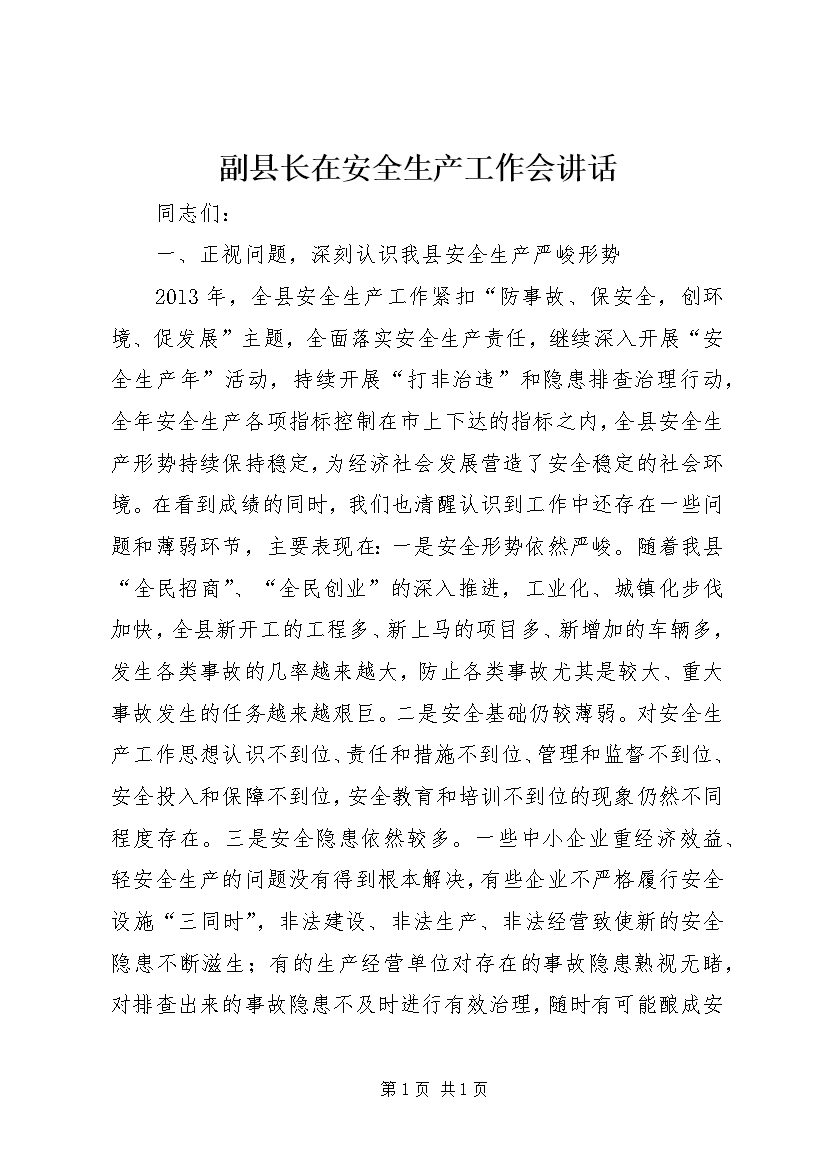 副县长在安全生产工作会讲话

同志们：

一、正视问题，深刻认识我县安全生产严峻形势

2013年，全县安全生产工作紧扣“防事故、保安全，创环境、促发展”主题，全面落实安全生产责任，继续深入开展“安全生产年”活动，持续开展“打非治违”和隐患排查治理行动，全年安全生产各项指标控制在市上下达的指标之内，全县安全生产形势持续保持稳定，为经济社会发展营造了安全稳定的社会环境。在看到成绩的同时，我们也清醒认识到工作中还存在一些问题和薄弱环节，主要表现在：一是安全形势依然严峻。随着我县“全民招商”、“全民创业”的深入推进，工业化、城镇化步伐加快，全县新开工的工程多、新上马的项目多、新增加的车辆多，发生各类事故的几率越来越大，防止各类事故尤其是较大、重大事故发生的任务越来越艰巨。二是安全基础仍较薄弱。对安全生产工作思想认识不到位、责任和措施不到位、管理和监督不到位、安全投入和保障不到位，安全教育和培训不到位的现象仍然不同程度存在。三是安全隐患依然较多。一些中小企业重经济效益、轻安全生产的问题没有得到根本解决，有些企业不严格履行安全设施“三同时”，非法建设、非法生产、非法经营致使新的安全隐患不断滋生；有的生产经营单位对存在的事故隐患熟视无睹，对排查出来的事故隐患不及时进行有效治理，随时有可能酿成安

第1页 共1页